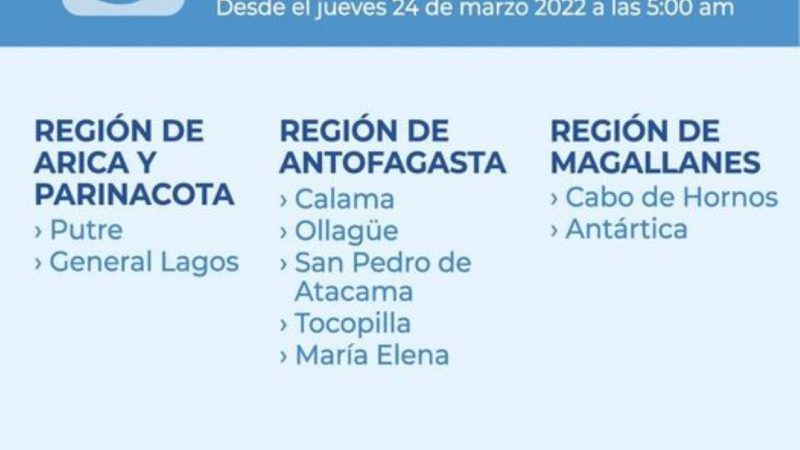 Desde el jueves 24 de marzo 2022 a las 5:00 am

REGIÓN DE ARICA Y PARINACOTA
› Putre
› General Lagos

REGIÓN DE ANTOFAGASTA
› Calama
› Ollagüe
› San Pedro de Atacama
› Tocopilla
› María Elena

REGIÓN DE MAGALLANES
› Cabo de Hornos
› Antártica